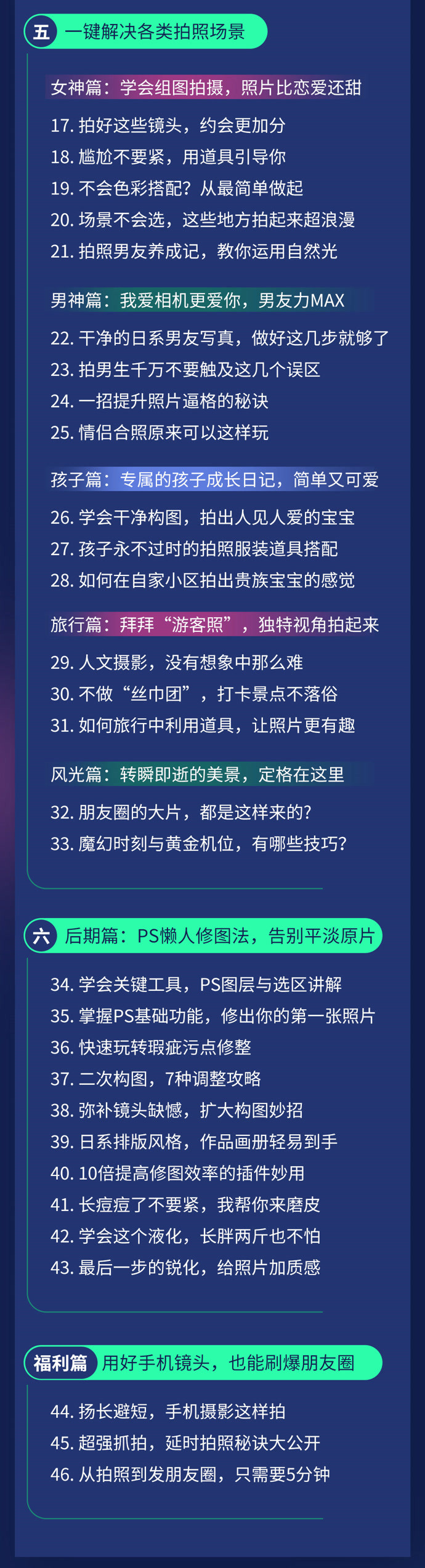 五 一键解决各类拍照场景

女神篇：学会组图拍摄，照片比恋爱还甜

17. 拍好这些镜头，约会更加分
18. 尴尬不要紧，用道具引导你
19. 不会色彩搭配？从最简单做起
20. 场景不会选，这些地方拍起来超浪漫
21. 拍照男友养成记，教你运用自然光

男神篇：我爱相机更爱你，男友力MAX

22. 干净的日系男友写真，做好这几步就够了
23. 拍男生千万不要触及这几个误区
24. 一招提升照片逼格的秘诀
25. 情侣合照原来可以这样玩

孩子篇：专属的孩子成长日记，简单又可爱

26. 学会干净构图，拍出人见人爱的宝宝
27. 孩子永不过时的拍照服装道具搭配
28. 如何在自家小区拍出贵族宝宝的感觉

旅行篇：拜拜“游客照”，独特视角拍起来

29. 人文摄影，没有想象中那么难
30. 不做“丝巾团”，打卡景点不落俗
31. 如何旅行中利用道具，让照片更有趣

风光篇：转瞬即逝的美景，定格在这里

32. 朋友圈的大片，都是这样来的？
33. 魔幻时刻与黄金机位，有哪些技巧？

六 后期篇：PS懒人修图法，告别平淡原片

34. 学会关键工具，PS图层与选区讲解
35. 掌握PS基础功能，修出你的第一张照片
36. 快速玩转瑕疵污点修整
37. 二次构图，7种调整攻略
38. 弥补镜头缺憾，扩大构图妙招
39. 日系排版风格，作品画册轻易到手
40. 10倍提高修图效率的插件妙用
41. 长痘痘了不要紧，我帮你来磨皮
42. 学会这个液化，长胖两斤也不怕
43. 最后一步的锐化，给照片加质感

福利篇 用好手机镜头，也能刷爆朋友圈

44. 扬长避短，手机摄影这样拍
45. 超强抓拍，延时拍照秘诀大公开
46. 从拍照到发朋友圈，只需要5分钟